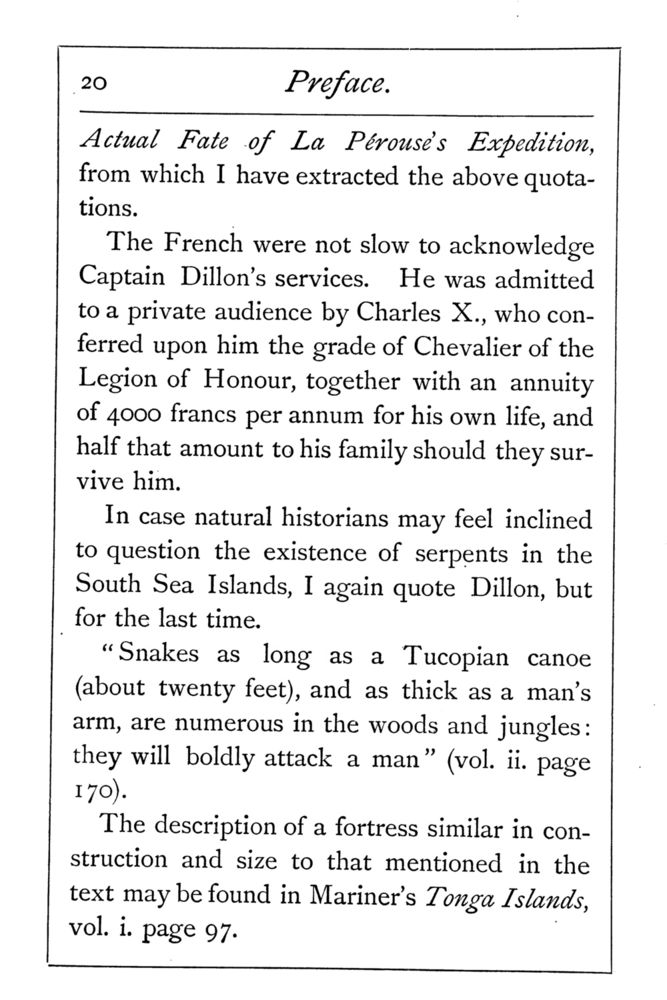 20 Preface.

Actual Fate of La Pérouse's Expedition, from which I have extracted the above quotations.

The French were not slow to acknowledge Captain Dillon's services. He was admitted to a private audience by Charles X., who conferred upon him the grade of Chevalier of the Legion of Honour, together with an annuity of 4000 francs per annum for his own life, and half that amount to his family should they survive him.

In case natural historians may feel inclined to question the existence of serpents in the South Sea Islands, I again quote Dillon, but for the last time.

"Snakes as long as a Tucopian canoe (about twenty feet), and as thick as a man's arm, are numerous in the woods and jungles: they will boldly attack a man" (vol. ii. page 170).

The description of a fortress similar in construction and size to that mentioned in the text may be found in Mariner's Tonga Islands, vol. i. page 97.